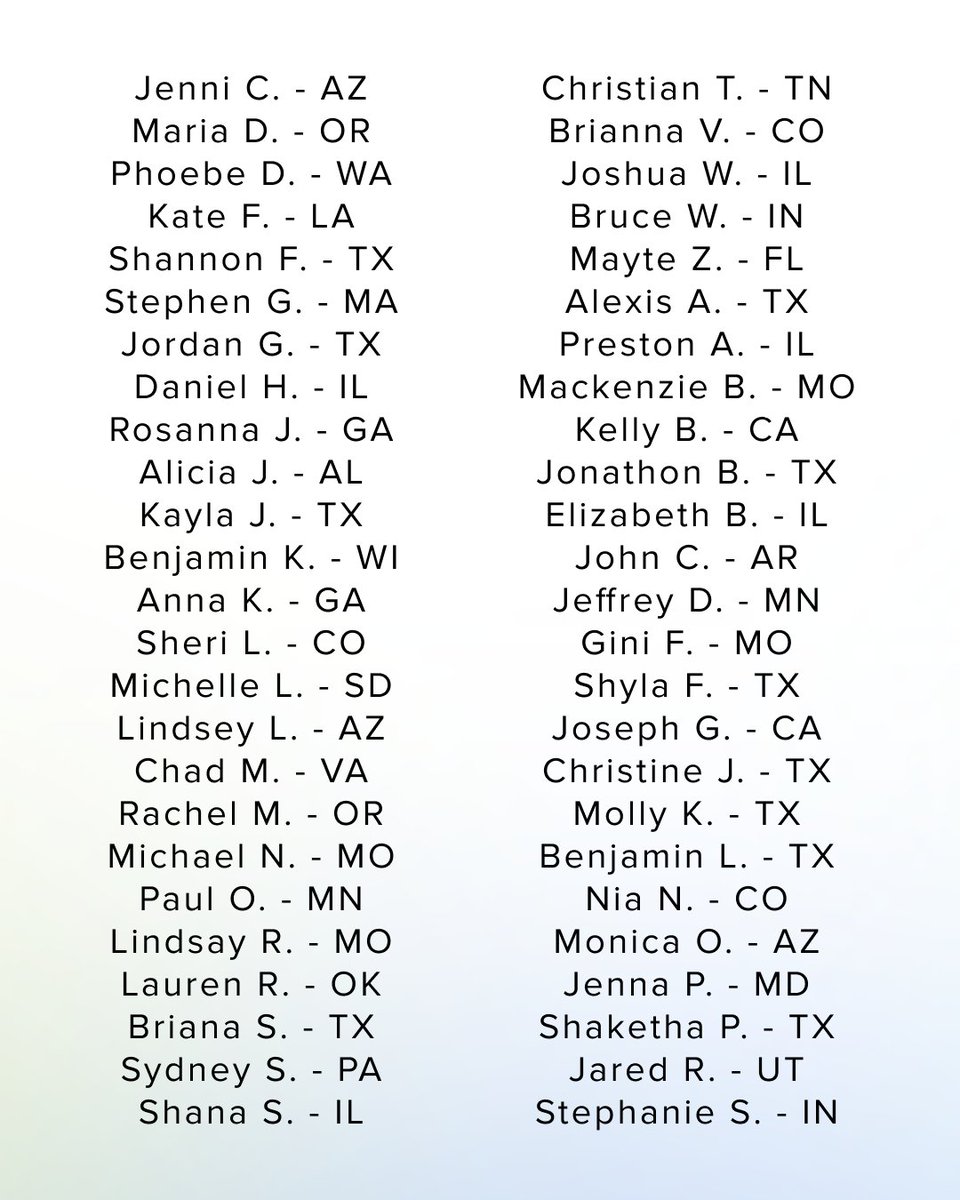 Jenni C. - AZ
Maria D. - OR
Phoebe D. - WA
Kate F. - LA
Shannon F. - TX
Stephen G. - MA
Jordan G. - TX
Daniel H. - IL
Rosanna J. - GA
Alicia J. - AL
Kayla J. - TX
Benjamin K. - WI
Anna K. - GA
Sheri L. - CO
Michelle L. - SD
Lindsey L. - AZ
Chad M. - VA
Rachel M. - OR
Michael N. - MO
Paul O. - MN
Lindsay R. - MO
Lauren R. - OK
Briana S. - TX
Sydney S. - PA
Shana S. - IL

Christian T. - TN
Brianna V. - CO
Joshua W. - IL
Bruce W. - IN
Mayte Z. - FL
Alexis A. - TX
Preston A. - IL
Mackenzie B. - MO
Kelly B. - CA
Jonathon B. - TX
Elizabeth B. - IL
John C. - AR
Jeffrey D. - MN
Gini F. - MO
Shyla F. - TX
Joseph G. - CA
Christine J. - TX
Molly K. - TX
Benjamin L. - TX
Nia N. - CO
Monica O. - AZ
Jenna P. - MD
Shaketha P. - TX
Jared R. - UT
Stephanie S. - IN